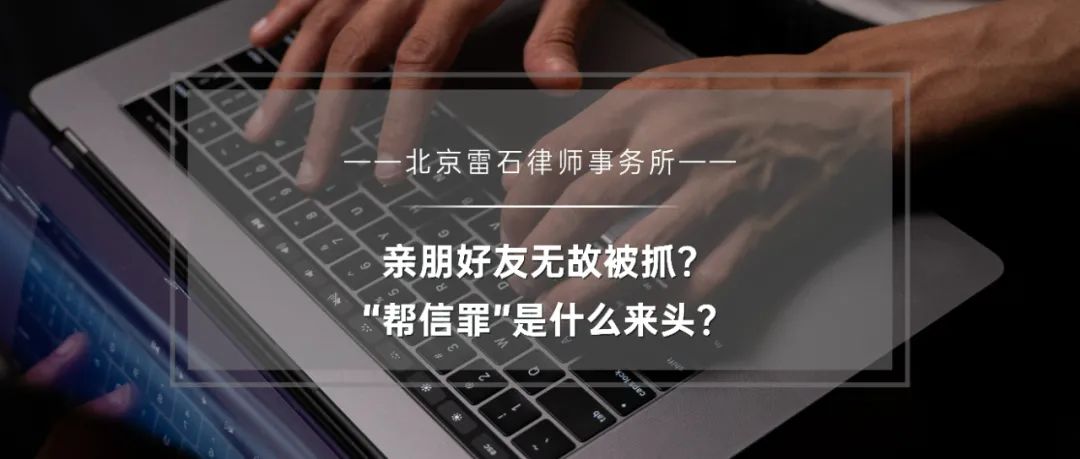 ——北京雷石律师事务所——

亲朋好友无故被抓？
“帮信罪”是什么来头？